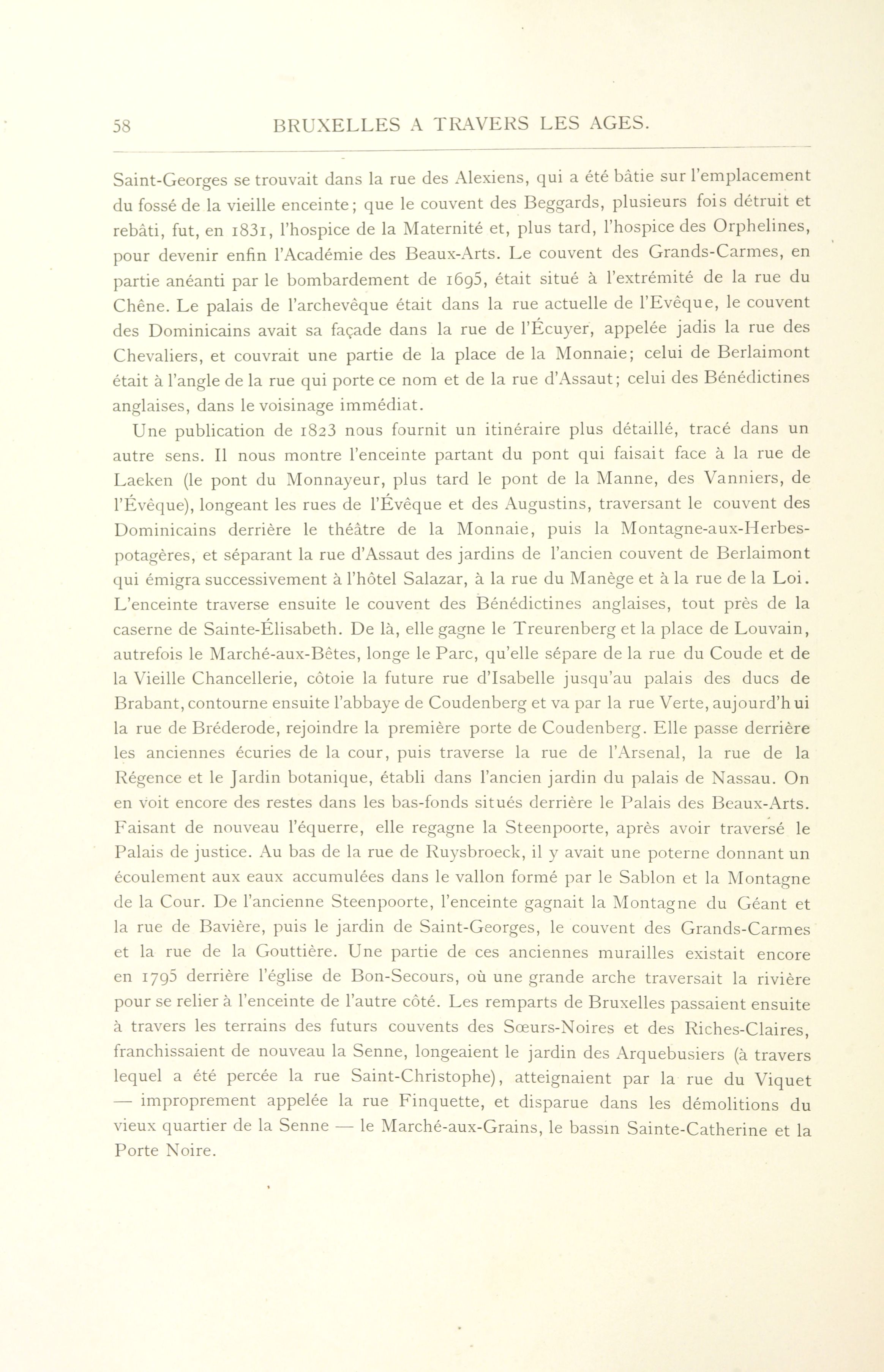 58 BRUXELLES A TRAVERS LES AGES.

Saint-Georges se trouvait dans la rue des Alexiens, qui a été bâtie sur l'emplacement du fossé de la vieille enceinte; que le couvent des Beggards, plusieurs fois détruit et rebâti, fut, en 1831, l'hospice de la Maternité et, plus tard, l'hospice des Orphelines, pour devenir enfin l'Académie des Beaux-Arts. Le couvent des Grands-Carmes, en partie anéanti par le bombardement de 1695, était situé à l'extrémité de la rue du Chêne. Le palais de l'archevêque était dans la rue actuelle de l'Evêque, le couvent des Dominicains avait sa façade dans la rue de l'Écuyer, appelée jadis la rue des Chevaliers, et couvrait une partie de la place de la Monnaie; celui de Berlaimont était à l'angle de la rue qui porte ce nom et de la rue d'Assaut; celui des Bénédictines anglaises, dans le voisinage immédiat.

Une publication de 1823 nous fournit un itinéraire plus détaillé, tracé dans un autre sens. Il nous montre l'enceinte partant du pont qui faisait face à la rue de Laeken (le pont du Monnayeur, plus tard le pont de la Manne, des Vanniers, de l'Évêque), longeant les rues de l'Évêque et des Augustins, traversant le couvent des Dominicains derrière le théâtre de la Monnaie, puis la Montagne-aux-Herbes-potagères, et séparant la rue d'Assaut des jardins de l'ancien couvent de Berlaimont qui émigra successivement à l'hôtel Salazar, à la rue du Manège et à la rue de la Loi. L'enceinte traverse ensuite le couvent des Bénédictines anglaises, tout près de la caserne de Sainte-Élisabeth. De là, elle gagne le Treurenberg et la place de Louvain, autrefois le Marché-aux-Bêtes, longe le Parc, qu'elle sépare de la rue du Coude et de la Vieille Chancellerie, côtoie la future rue d'Isabelle jusqu'au palais des ducs de Brabant, contourne ensuite l'abbaye de Coudenberg et va par la rue Verte, aujourd'hui la rue de Bréderode, rejoindre la première porte de Coudenberg. Elle passe derrière les anciennes écuries de la cour, puis traverse la rue de l'Arsenal, la rue de la Régence et le Jardin botanique, établi dans l'ancien jardin du palais de Nassau. On en voit encore des restes dans les bas-fonds situés derrière le Palais des Beaux-Arts. Faisant de nouveau l'équerre, elle regagne la Steenpoorte, après avoir traversé le Palais de justice. Au bas de la rue de Ruysbroeck, il y avait une poterne donnant un écoulement aux eaux accumulées dans le vallon formé par le Sablon et la Montagne de la Cour. De l'ancienne Steenpoorte, l'enceinte gagnait la Montagne du Géant et la rue de Bavière, puis le jardin de Saint-Georges, le couvent des Grands-Carmes et la rue de la Gouttière. Une partie de ces anciennes murailles existait encore en 1795 derrière l'église de Bon-Secours, où une grande arche traversait la rivière pour se relier à l'enceinte de l'autre côté. Les remparts de Bruxelles passaient ensuite à travers les terrains des futurs couvents des Sœurs-Noires et des Riches-Claires, franchissaient de nouveau la Senne, longeaient le jardin des Arquebusiers (à travers lequel a été percée la rue Saint-Christophe), atteignaient par la rue du Viquet — improprement appelée la rue Finquette, et disparue dans les démolitions du vieux quartier de la Senne — le Marché-aux-Grains, le bassin Sainte-Catherine et la Porte Noire.